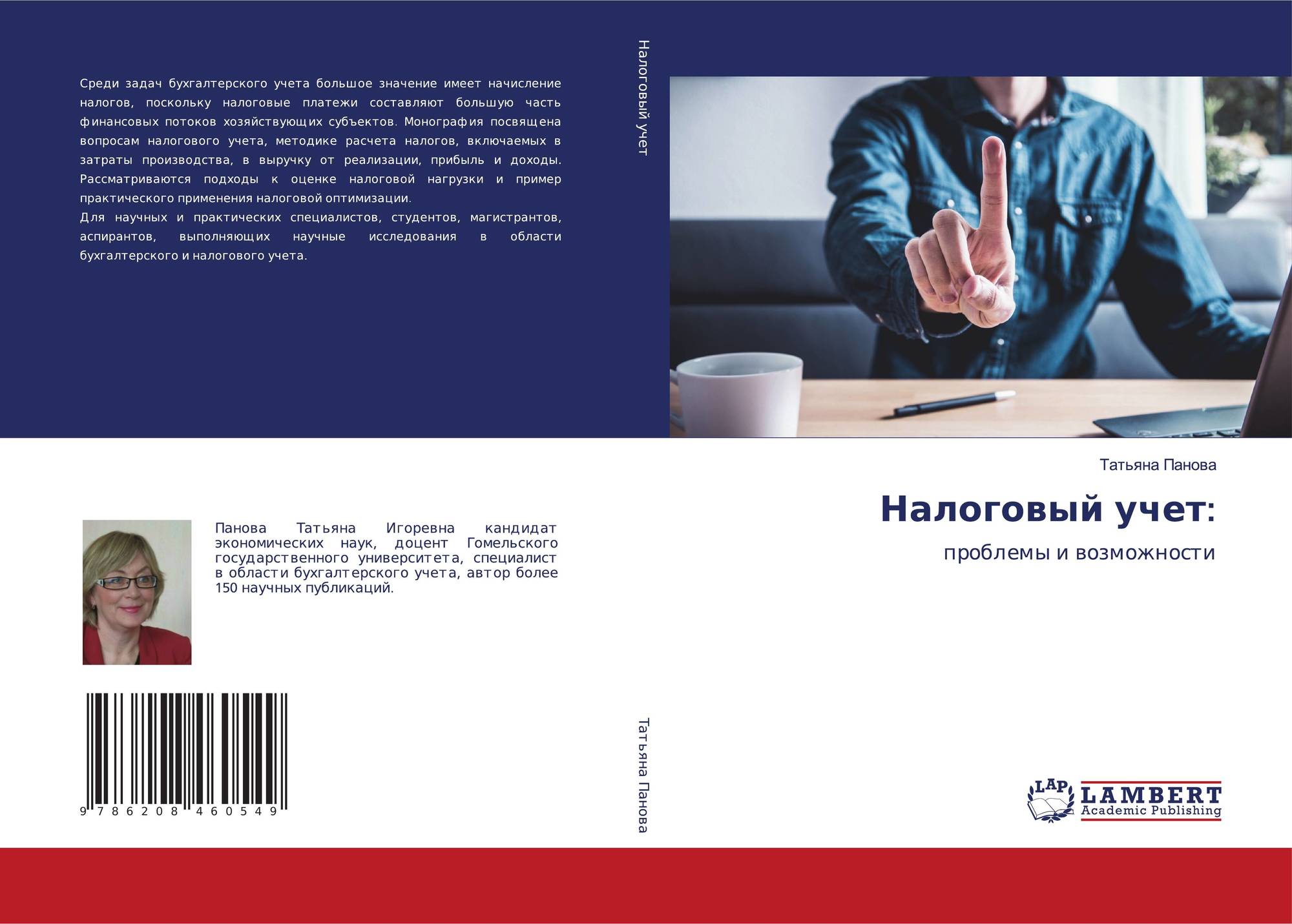 Среди задач бухгалтерского учета большое значение имеет начисление налогов, поскольку налоговые платежи составляют большую часть финансовых потоков хозяйствующих субъектов. Монография посвящена вопросам налогового учета, методике расчета налогов, включаемых в затраты производства, в выручку от реализации, прибыль и доходы. Рассматриваются подходы к оценке налоговой нагрузки и пример практического применения налоговой оптимизации.

Для научных и практических специалистов, студентов, магистрантов, аспирантов, выполняющих научные исследования в области бухгалтерского и налогового учета.

Панова Татьяна Игоревна кандидат экономических наук, доцент Гомельского государственного университета, специалист в области бухгалтерского учета, автор более 150 научных публикаций.

9 786208 460549

Налоговый учет

Татьяна Панова

Татьяна Панова

Налоговый учет:

проблемы и возможности

LAP
LAMBERT
Academic Publishing